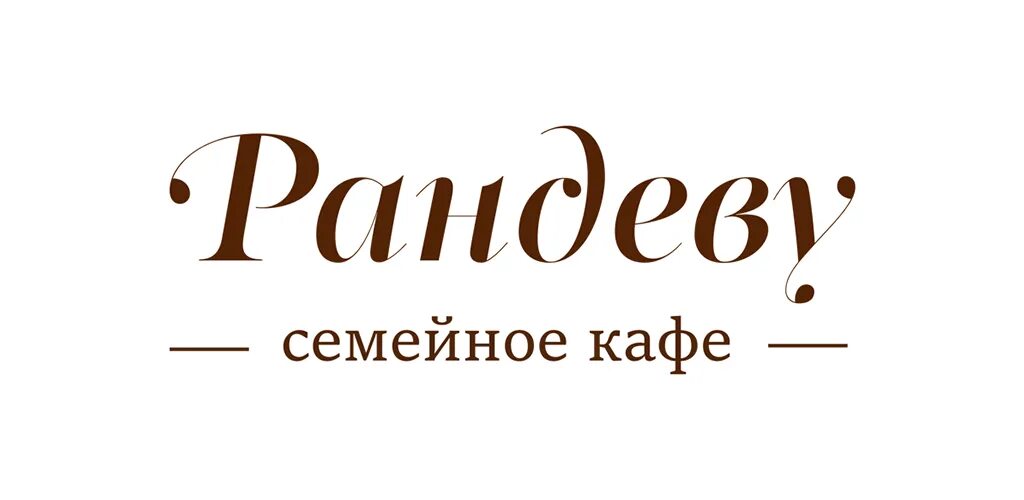 Рандеву

— семейное кафе —